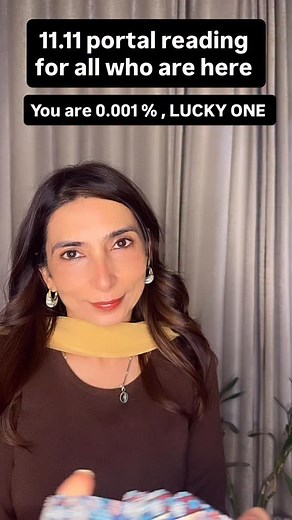 11.11 portal reading for all who are here

You are 0.001 % , LUCKY ONE